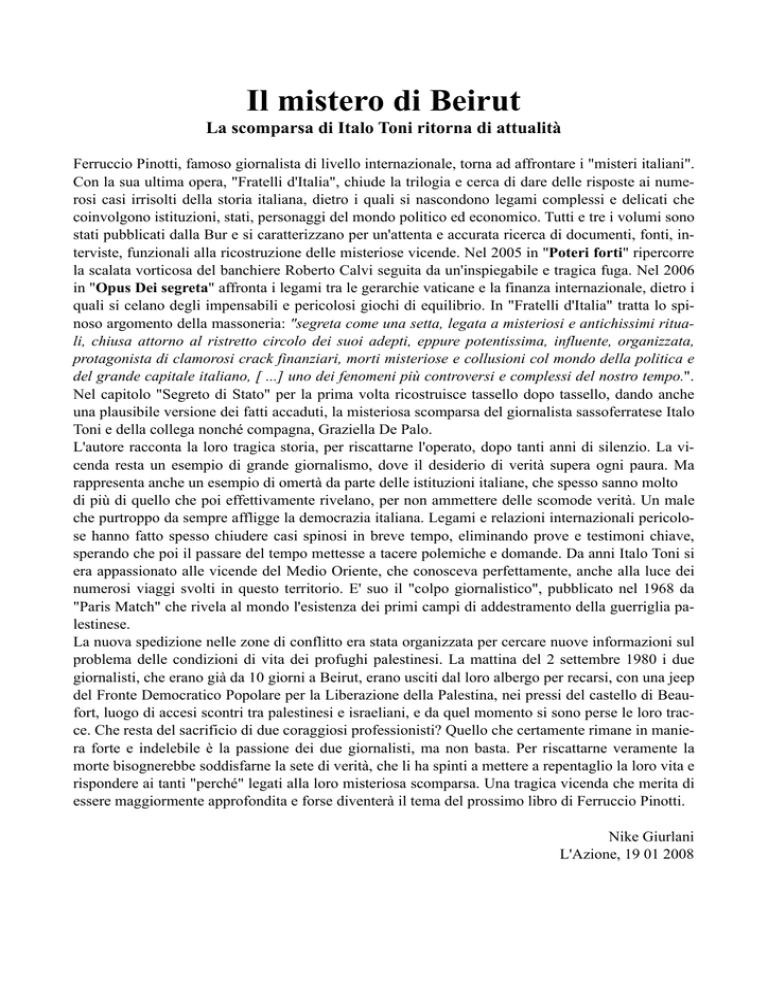 Il mistero di Beirut
La scomparsa di Italo Toni ritorna di attualità

Ferruccio Pinotti, famoso giornalista di livello internazionale, torna ad affrontare i "misteri italiani". Con la sua ultima opera, "Fratelli d'Italia", chiude la trilogia e cerca di dare delle risposte ai numerosi casi irrisolti della storia italiana, dietro i quali si nascondono legami complessi e delicati che coinvolgono istituzioni, stati, personaggi del mondo politico ed economico. Tutti e tre i volumi sono stati pubblicati dalla Bur e si caratterizzano per un'attenta e accurata ricerca di documenti, fonti, interviste, funzionali alla ricostruzione delle misteriose vicende. Nel 2005 in "Poteri forti" ripercorre la scalata vorticosa del banchiere Roberto Calvi seguita da un'inspiegabile e tragica fuga. Nel 2006 in "Opus Dei segreta" affronta i legami tra le gerarchie vaticane e la finanza internazionale, dietro i quali si celano degli impensabili e pericolosi giochi di equilibrio. In "Fratelli d'Italia" tratta lo spinoso argomento della massoneria: "segreta come una setta, legata a misteriosi e antichissimi rituali, chiusa attorno al ristretto circolo dei suoi adepti, eppure potentissima, influente, organizzata, protagonista di clamorosi crack finanziari, morti misteriose e collusioni col mondo della politica e del grande capitale italiano, [ ...] uno dei fenomeni più controversi e complessi del nostro tempo.". Nel capitolo "Segreto di Stato" per la prima volta ricostruisce tassello dopo tassello, dando anche una plausibile versione dei fatti accaduti, la misteriosa scomparsa del giornalista sassoferratese Italo Toni e della collega nonché compagna, Graziella De Palo.
L'autore racconta la loro tragica storia, per riscattarne l'operato, dopo tanti anni di silenzio. La vicenda resta un esempio di grande giornalismo, dove il desiderio di verità supera ogni paura. Ma rappresenta anche un esempio di omertà da parte delle istituzioni italiane, che spesso sanno molto di più di quello che poi effettivamente rivelano, per non ammettere delle scomode verità. Un male che purtroppo da sempre affligge la democrazia italiana. Legami e relazioni internazionali pericolose hanno fatto spesso chiudere casi spinosi in breve tempo, eliminando prove e testimoni chiave, sperando che poi il passare del tempo mettesse a tacere polemiche e domande. Da anni Italo Toni si era appassionato alle vicende del Medio Oriente, che conosceva perfettamente, anche alla luce dei numerosi viaggi svolti in questo territorio. E' suo il "colpo giornalistico", pubblicato nel 1968 da "Paris Match" che rivela al mondo l'esistenza dei primi campi di addestramento della guerriglia palestinese.
La nuova spedizione nelle zone di conflitto era stata organizzata per cercare nuove informazioni sul problema delle condizioni di vita dei profughi palestinesi. La mattina del 2 settembre 1980 i due giornalisti, che erano già da 10 giorni a Beirut, erano usciti dal loro albergo per recarsi, con una jeep del Fronte Democratico Popolare per la Liberazione della Palestina, nei pressi del castello di Beaufort, luogo di accesi scontri tra palestinesi e israeliani, e da quel momento si sono perse le loro tracce. Che resta del sacrificio di due coraggiosi professionisti? Quello che certamente rimane in maniera forte e indelebile è la passione dei due giornalisti, ma non basta. Per riscattarne veramente la morte bisognerebbe soddisfarne la sete di verità, che li ha spinti a mettere a repentaglio la loro vita e rispondere ai tanti "perché" legati alla loro misteriosa scomparsa. Una tragica vicenda che merita di essere maggiormente approfondita e forse diventerà il tema del prossimo libro di Ferruccio Pinotti.

Nike Giurlani
L'Azione, 19 01 2008